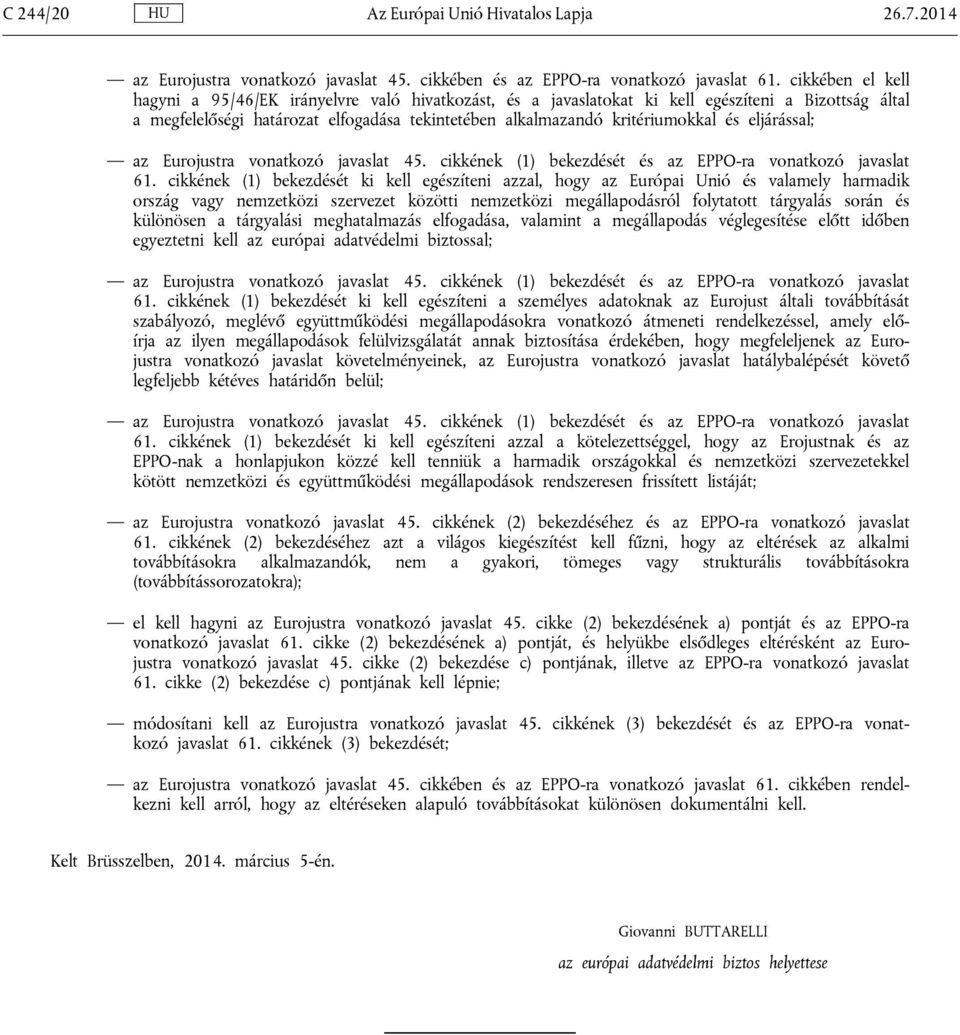 C 244/20 HU Az Európai Unió Hivatalos Lapja 26.7.2014

— az Eurojustra vonatkozó javaslat 45. cikkében és az EPPO-ra vonatkozó javaslat 61. cikkében el kell hagyni a 95/46/EK irányelvre való hivatkozást, és a javaslatokat ki kell egészíteni a Bizottság által a megfelelőségi határozat elfogadása tekintetében alkalmazandó kritériumokkal és eljárással;

— az Eurojustra vonatkozó javaslat 45. cikkének (1) bekezdését és az EPPO-ra vonatkozó javaslat 61. cikkének (1) bekezdését ki kell egészíteni azzal, hogy az Európai Unió és valamely harmadik ország vagy nemzetközi szervezet közötti nemzetközi megállapodásról folytatott tárgyalás során és különösen a tárgyalási meghatalmazás elfogadása, valamint a megállapodás véglegesítése előtt időben egyeztetni kell az európai adatvédelmi biztossal;

— az Eurojustra vonatkozó javaslat 45. cikkének (1) bekezdését és az EPPO-ra vonatkozó javaslat 61. cikkének (1) bekezdését ki kell egészíteni a személyes adatoknak az Eurojust általi továbbítását szabályozó, meglévő együttműködési megállapodásokra vonatkozó átmeneti rendelkezéssel, amely előírja az ilyen megállapodások felülvizsgálatát annak biztosítása érdekében, hogy megfeleljenek az Eurojustra vonatkozó javaslat követelményeinek, az Eurojustra vonatkozó javaslat hatálybalépését követő legfeljebb kétéves határidőn belül;

— az Eurojustra vonatkozó javaslat 45. cikkének (1) bekezdését és az EPPO-ra vonatkozó javaslat 61. cikkének (1) bekezdését ki kell egészíteni azzal a kötelezettséggel, hogy az Erojustnak és az EPPO-nak a honlapjukon közzé kell tenniük a harmadik országokkal és nemzetközi szervezetekkel kötött nemzetközi és együttműködési megállapodások rendszeresen frissített listáját;

— az Eurojustra vonatkozó javaslat 45. cikkének (2) bekezdéséhez és az EPPO-ra vonatkozó javaslat 61. cikkének (2) bekezdéséhez azt a világos kiegészítést kell fűzni, hogy az eltérések az alkalmi továbbításokra alkalmazandók, nem a gyakori, tömeges vagy strukturális továbbításokra (továbbítássorozatokra);

— el kell hagyni az Eurojustra vonatkozó javaslat 45. cikke (2) bekezdésének a) pontját és az EPPO-ra vonatkozó javaslat 61. cikke (2) bekezdésének a) pontját, és helyükbe elsődleges eltérésként az Eurojustra vonatkozó javaslat 45. cikke (2) bekezdése c) pontjának, illetve az EPPO-ra vonatkozó javaslat 61. cikke (2) bekezdése c) pontjának kell lépnie;

— módosítani kell az Eurojustra vonatkozó javaslat 45. cikkének (3) bekezdését és az EPPO-ra vonatkozó javaslat 61. cikkének (3) bekezdését;

— az Eurojustra vonatkozó javaslat 45. cikkében és az EPPO-ra vonatkozó javaslat 61. cikkében rendelkezni kell arról, hogy az eltéréseken alapuló továbbításokat különösen dokumentálni kell.

Kelt Brüsszelben, 2014. március 5-én.

Giovanni BUTTARELLI

az európai adatvédelmi biztos helyettese